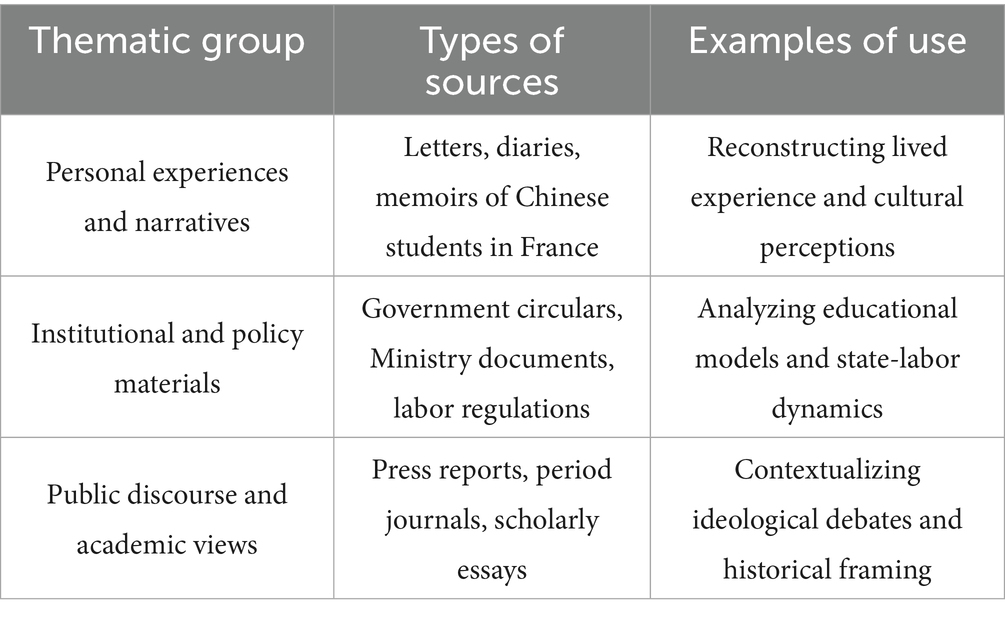 | Thematic group | Types of sources | Examples of use |
|---|---|---|
| Personal experiences and narratives | Letters, diaries, memoirs of Chinese students in France | Reconstructing lived experience and cultural perceptions |
| Institutional and policy materials | Government circulars, Ministry documents, labor regulations | Analyzing educational models and state-labor dynamics |
| Public discourse and academic views | Press reports, period journals, scholarly essays | Contextualizing ideological debates and historical framing |